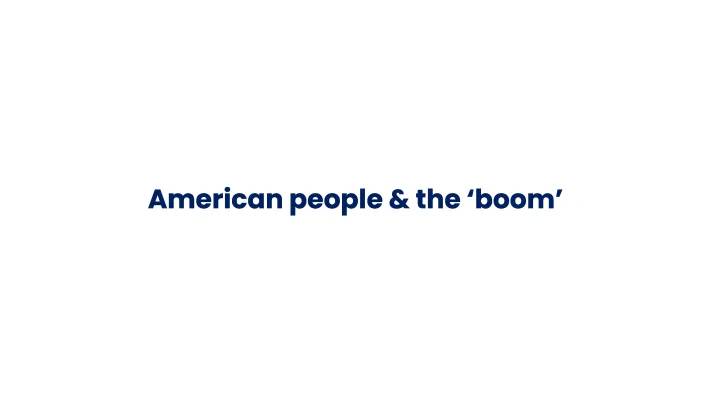 American people & the ‘boom’